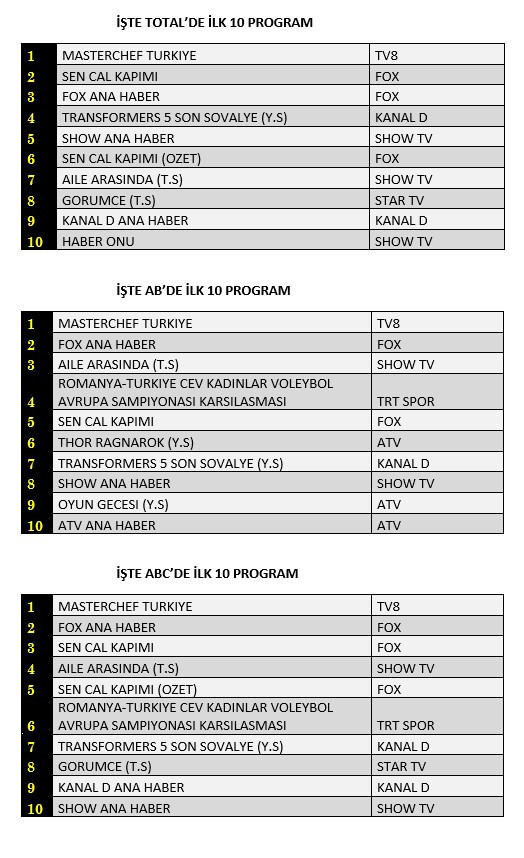 İŞTE TOTAL'DE İLK 10 PROGRAM

| | | |
|---|---|---|
| 1 | MASTERCHEF TURKIYE | TV8 |
| 2 | SEN CAL KAPIMI | FOX |
| 3 | FOX ANA HABER | FOX |
| 4 | TRANSFORMERS 5 SON SOVALYE (Y.S) | KANAL D |
| 5 | SHOW ANA HABER | SHOW TV |
| 6 | SEN CAL KAPIMI (OZET) | FOX |
| 7 | AILE ARASINDA (T.S) | SHOW TV |
| 8 | GORUMCE (T.S) | STAR TV |
| 9 | KANAL D ANA HABER | KANAL D |
| 10 | HABER ONU | SHOW TV |

İŞTE AB'DE İLK 10 PROGRAM

| | | |
|---|---|---|
| 1 | MASTERCHEF TURKIYE | TV8 |
| 2 | FOX ANA HABER | FOX |
| 3 | AILE ARASINDA (T.S) | SHOW TV |
| 4 | ROMANYA-TURKIYE CEV KADINLAR VOLEYBOL AVRUPA SAMPIYONASI KARSILASMASI | TRT SPOR |
| 5 | SEN CAL KAPIMI | FOX |
| 6 | THOR RAGNAROK (Y.S) | ATV |
| 7 | TRANSFORMERS 5 SON SOVALYE (Y.S) | KANAL D |
| 8 | SHOW ANA HABER | SHOW TV |
| 9 | OYUN GECESI (Y.S) | ATV |
| 10 | ATV ANA HABER | ATV |

İŞTE ABC'DE İLK 10 PROGRAM

| | | |
|---|---|---|
| 1 | MASTERCHEF TURKIYE | TV8 |
| 2 | FOX ANA HABER | FOX |
| 3 | SEN CAL KAPIMI | FOX |
| 4 | AILE ARASINDA (T.S) | SHOW TV |
| 5 | SEN CAL KAPIMI (OZET) | FOX |
| 6 | ROMANYA-TURKIYE CEV KADINLAR VOLEYBOL AVRUPA SAMPIYONASI KARSILASMASI | TRT SPOR |
| 7 | TRANSFORMERS 5 SON SOVALYE (Y.S) | KANAL D |
| 8 | GORUMCE (T.S) | STAR TV |
| 9 | KANAL D ANA HABER | KANAL D |
| 10 | SHOW ANA HABER | SHOW TV |